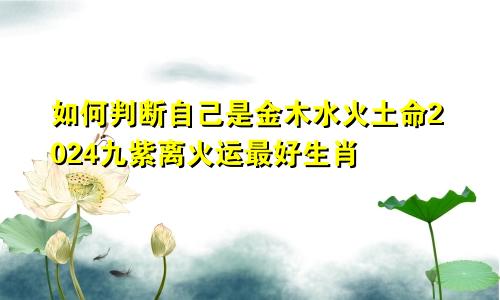 如何判断自己是金木水火土命2024九紫离火运最好生肖